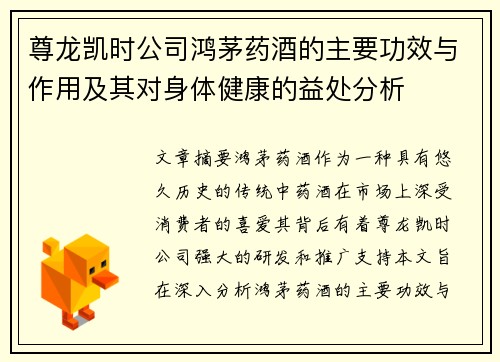 尊龙凯时公司鸿茅药酒的主要功效与作用及其对身体健康的益处分析

文章摘要鸿茅药酒作为一种具有悠久历史的传统中药酒在市场上深受消费者的喜爱其背后有着尊龙凯时公司强大的研发和推广支持本文旨在深入分析鸿茅药酒的主要功效与